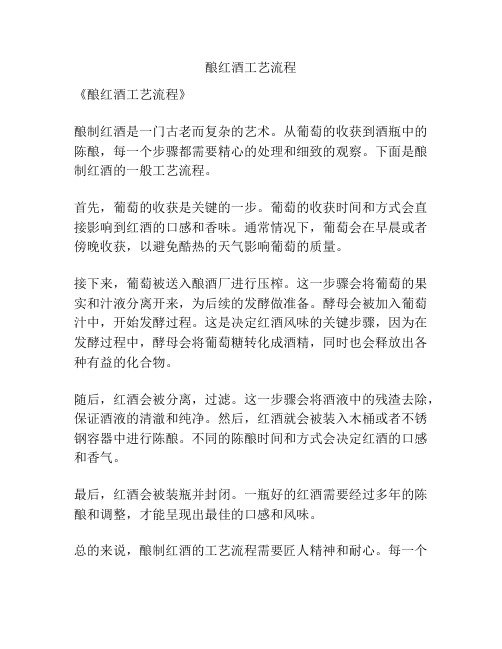 酿红酒工艺流程

《酿红酒工艺流程》

酿制红酒是一门古老而复杂的艺术。从葡萄的收获到酒瓶中的陈酿，每一个步骤都需要精心的处理和细致的观察。下面是酿制红酒的一般工艺流程。

首先，葡萄的收获是关键的一步。葡萄的收获时间和方式会直接影响到红酒的口感和香味。通常情况下，葡萄会在早晨或者傍晚收获，以避免酷热的天气影响葡萄的质量。

接下来，葡萄被送入酿酒厂进行压榨。这一步骤会将葡萄的果实和汁液分离开来，为后续的发酵做准备。酵母会被加入葡萄汁中，开始发酵过程。这是决定红酒风味的关键步骤，因为在发酵过程中，酵母会将葡萄糖转化成酒精，同时也会释放出各种有益的化合物。

随后，红酒会被分离，过滤。这一步骤会将酒液中的残渣去除，保证酒液的清澈和纯净。然后，红酒就会被装入木桶或者不锈钢容器中进行陈酿。不同的陈酿时间和方式会决定红酒的口感和香气。

最后，红酒会被装瓶并封闭。一瓶好的红酒需要经过多年的陈酿和调整，才能呈现出最佳的口感和风味。

总的来说，酿制红酒的工艺流程需要匠人精神和耐心。每一个